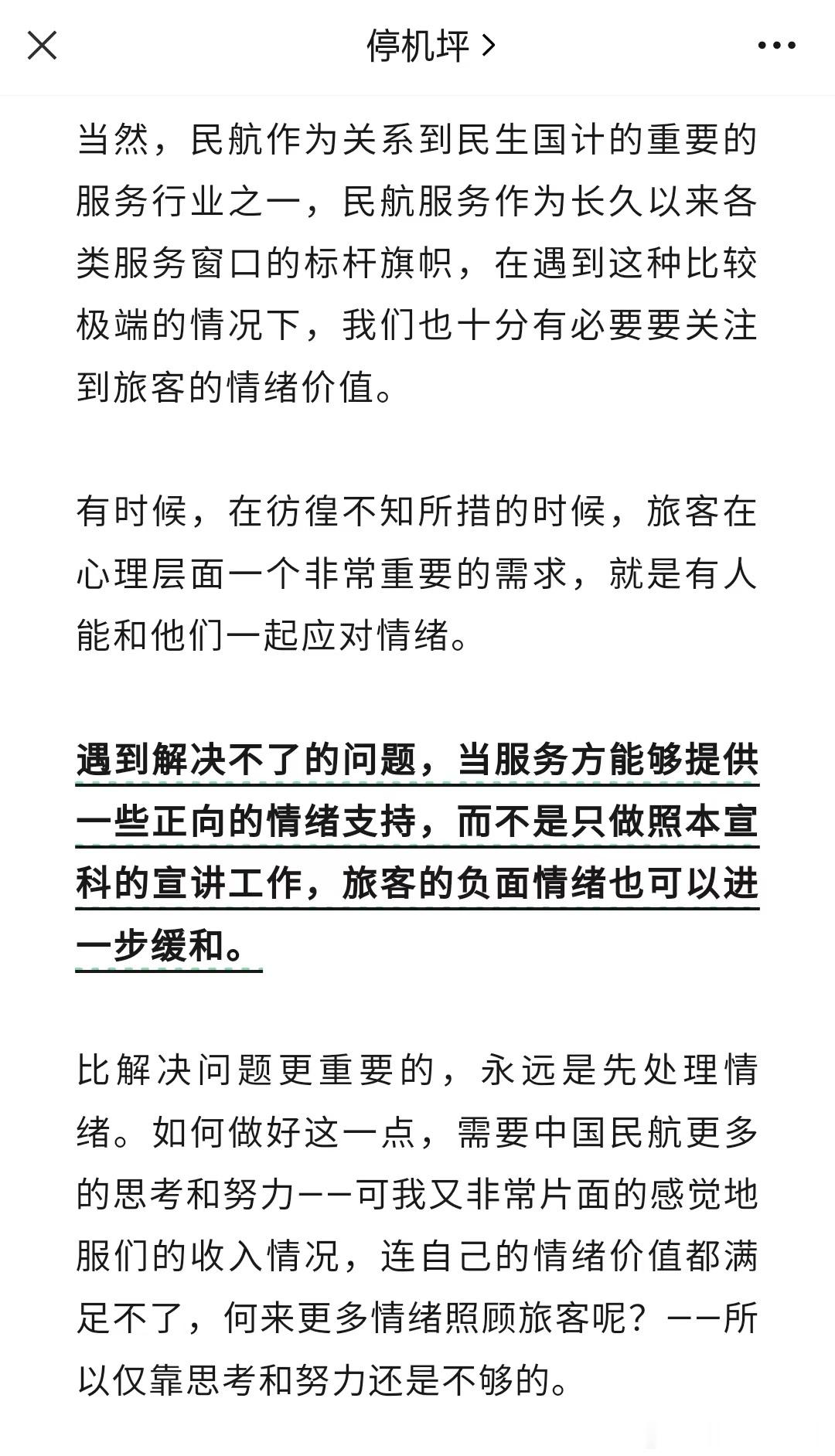 停机坪 >

当然，民航作为关系到民生国计的重要的服务行业之一，民航服务作为长久以来各类服务窗口的标杆旗帜，在遇到这种比较极端的情况下，我们也十分有必要要关注到旅客的情绪价值。

有时候，在彷徨不知所措的时候，旅客在心理层面一个非常重要的需求，就是有人能和他们一起应对情绪。

遇到解决不了的问题，当服务方能够提供一些正向的情绪支持，而不是只做照本宣科的宣讲工作，旅客的负面情绪也可以进一步缓和。

比解决问题更重要的，永远是先处理情绪。如何做好这一点，需要中国民航更多的思考和努力——可我又非常片面的感觉地服们的收入情况，连自己的情绪价值都满足不了，何来更多情绪照顾旅客呢？——所以仅靠思考和努力还是不够的。